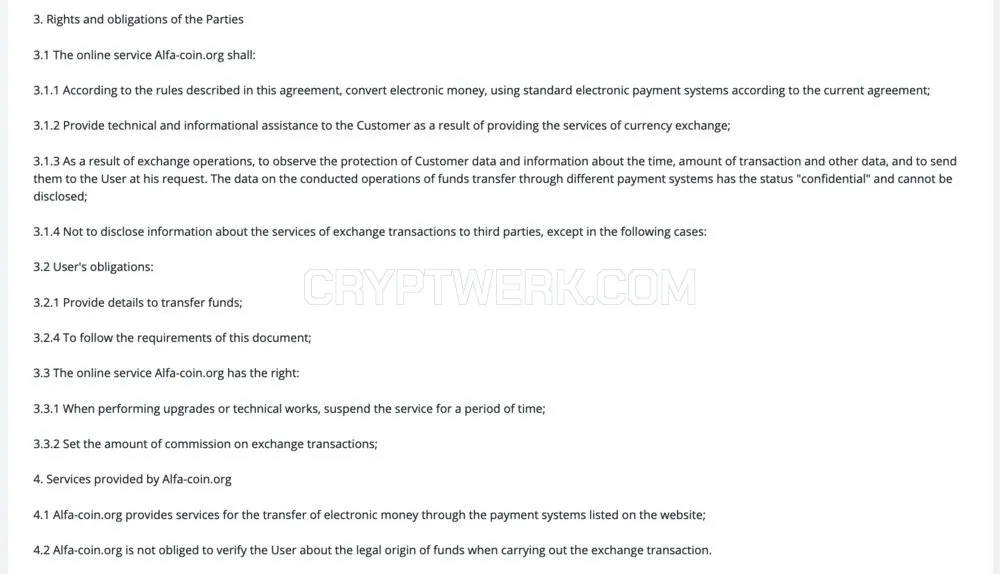 3. Rights and obligations of the Parties

3.1 The online service Alfa-coin.org shall:

3.1.1 According to the rules described in this agreement, convert electronic money, using standard electronic payment systems according to the current agreement;

3.1.2 Provide technical and informational assistance to the Customer as a result of providing the services of currency exchange;

3.1.3 As a result of exchange operations, to observe the protection of Customer data and information about the time, amount of transaction and other data, and to send them to the User at his request. The data on the conducted operations of funds transfer through different payment systems has the status "confidential" and cannot be disclosed;

3.1.4 Not to disclose information about the services of exchange transactions to third parties, except in the following cases:

3.2 User's obligations:

CRYPTWERK.COM

3.2.1 Provide details to transfer funds;

3.2.4 To follow the requirements of this document;

3.3 The online service Alfa-coin.org has the right:

3.3.1 When performing upgrades or technical works, suspend the service for a period of time;

3.3.2 Set the amount of commission on exchange transactions;

4. Services provided by Alfa-coin.org

4.1 Alfa-coin.org provides services for the transfer of electronic money through the payment systems listed on the website;

4.2 Alfa-coin.org is not obliged to verify the User about the legal origin of funds when carrying out the exchange transaction.